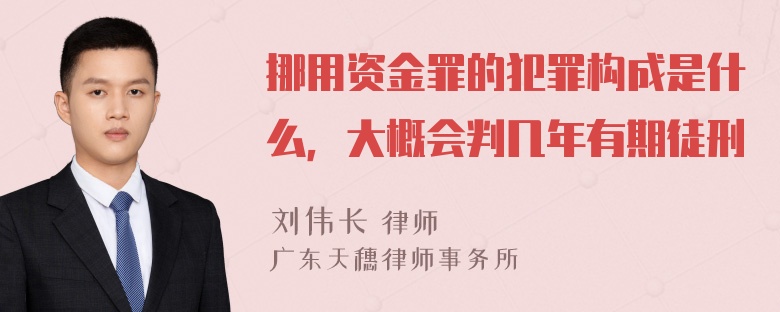 挪用资金罪的犯罪构成是什么，大概会判几年有期徒刑

刘伟长 律师
广东天穗律师事务所